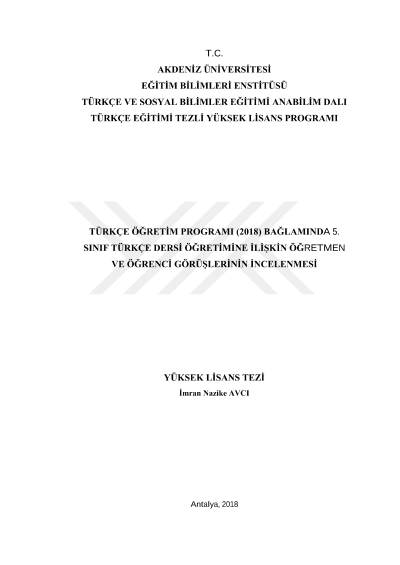 T.C.
AKDENİZ ÜNİVERSİTESİ
EĞİTİM BİLİMLERİ ENSTİTÜSÜ
TÜRKÇE VE SOSYAL BİLİMLER EĞİTİMİ ANABİLİM DALI
TÜRKÇE EĞİTİMİ TEZLİ YÜKSEK LİSANS PROGRAMI

TÜRKÇE ÖĞRETİM PROGRAMI (2018) BAĞLAMINDA 5. SINIF TÜRKÇE DERSİ ÖĞRETİMİNE İLİŞKİN ÖĞRETMEN VE ÖĞRENCİ GÖRÜŞLERİNİN İNCELENMESİ

YÜKSEK LİSANS TEZİ
İmran Nazike AVCI

Antalya, 2018